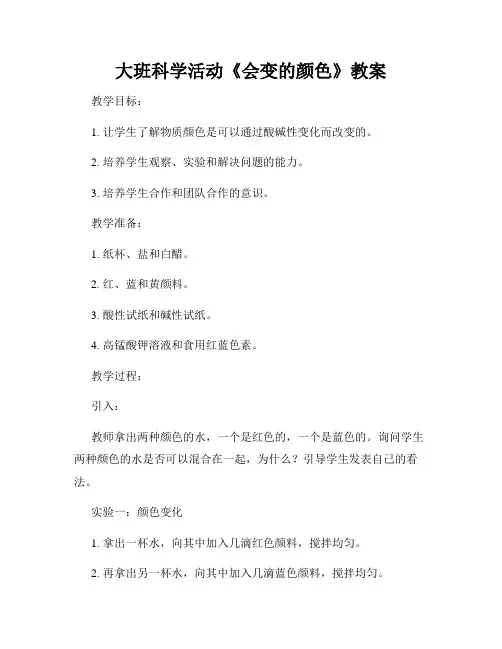 大班科学活动《会变的颜色》教案

教学目标：

1. 让学生了解物质颜色是可以通过酸碱性变化而改变的。

2. 培养学生观察、实验和解决问题的能力。

3. 培养学生合作和团队合作的意识。

教学准备：

1. 纸杯、盐和白醋。

2. 红、蓝和黄颜料。

3. 酸性试纸和碱性试纸。

4. 高锰酸钾溶液和食用红蓝色素。

教学过程：

引入：

教师拿出两种颜色的水，一个是红色的，一个是蓝色的。询问学生两种颜色的水是否可以混合在一起，为什么？引导学生发表自己的看法。

实验一：颜色变化

1. 拿出一杯水，向其中加入几滴红色颜料，搅拌均匀。

2. 再拿出另一杯水，向其中加入几滴蓝色颜料，搅拌均匀。